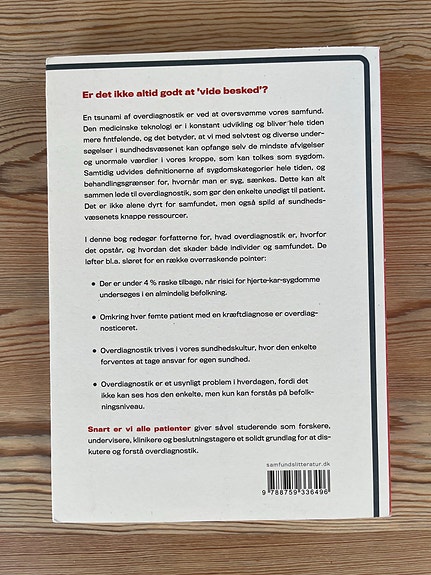 Er det ikke altid godt at 'vide besked'?

En tsunami af overdiagnostik er ved at oversvømme vores samfund. Den medicinske teknologi er i konstant udvikling og bliver hele tiden mere fintfølende, og det betyder, at vi med selvtest og diverse undersøgelser i sundhedsvæsenet kan opfange selv de mindste afvigelser og unormale værdier i vores kroppe, som kan tolkes som sygdom. Samtidig udvides definitionerne af sygdomskategorier hele tiden, og behandlingsgrænser for, hvornår man er syg, sænkes. Dette kan alt sammen lede til overdiagnostik, som gør den enkelte unødigt til patient. Det er ikke alene dyrt for samfundet, men også spild af sundhedsvæsenets knappe ressourcer.

I denne bog redegør forfatterne for, hvad overdiagnostik er, hvorfor det opstår, og hvordan det skader både individer og samfundet. De løfter bl.a. sløret for en række overraskende pointer:

• Der er under 4 % raske tilbage, når risici for hjerte-kar-sygdomme undersøges i en almindelig befolkning.

• Omkring hver femte patient med en kræftdiagnose er overdiagnosticeret.

• Overdiagnostik trives i vores sundhedskultur, hvor den enkelte forventes at tage ansvar for egen sundhed.

• Overdiagnostik er et usynligt problem i hverdagen, fordi det ikke kan ses hos den enkelte, men kun kan forstås på befolkningsniveau.

Snart er vi alle patienter giver såvel studerende som forskere, undervisere, klinikere og beslutningstagere et solidt grundlag for at diskutere og forstå overdiagnostik.

samfundslitteratur.dk

9 788759 336496